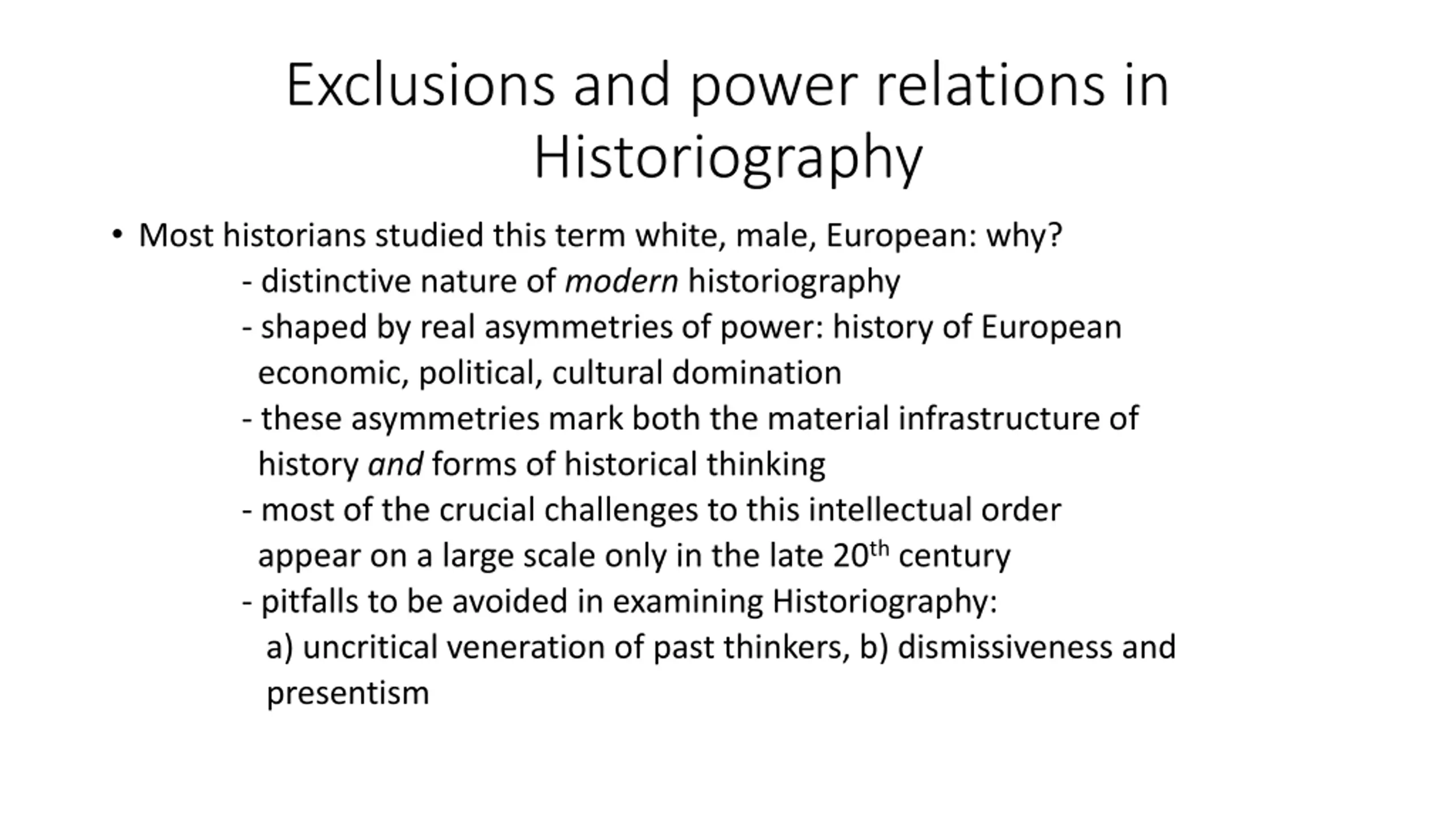 Exclusions and power relations in Historiography

• Most historians studied this term white, male, European: why?

- distinctive nature of modern historiography

- shaped by real asymmetries of power: history of European economic, political, cultural domination

- these asymmetries mark both the material infrastructure of history and forms of historical thinking

- most of the crucial challenges to this intellectual order appear on a large scale only in the late 20th century

- pitfalls to be avoided in examining Historiography:
a) uncritical veneration of past thinkers, b) dismissiveness and presentism